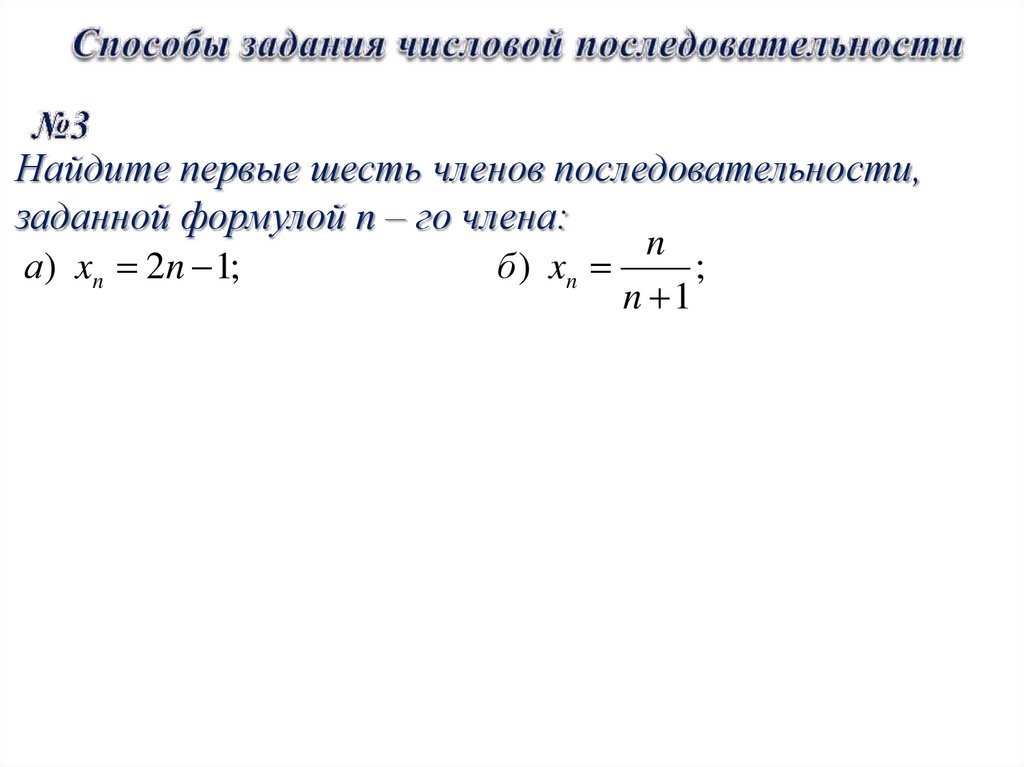 Способы задания числовой последовательности

№3
Найдите первые шесть членов последовательности, заданной формулой n – го члена:

а) $x_n = 2n - 1;$    б) $x_n = \frac{n}{n+1};$